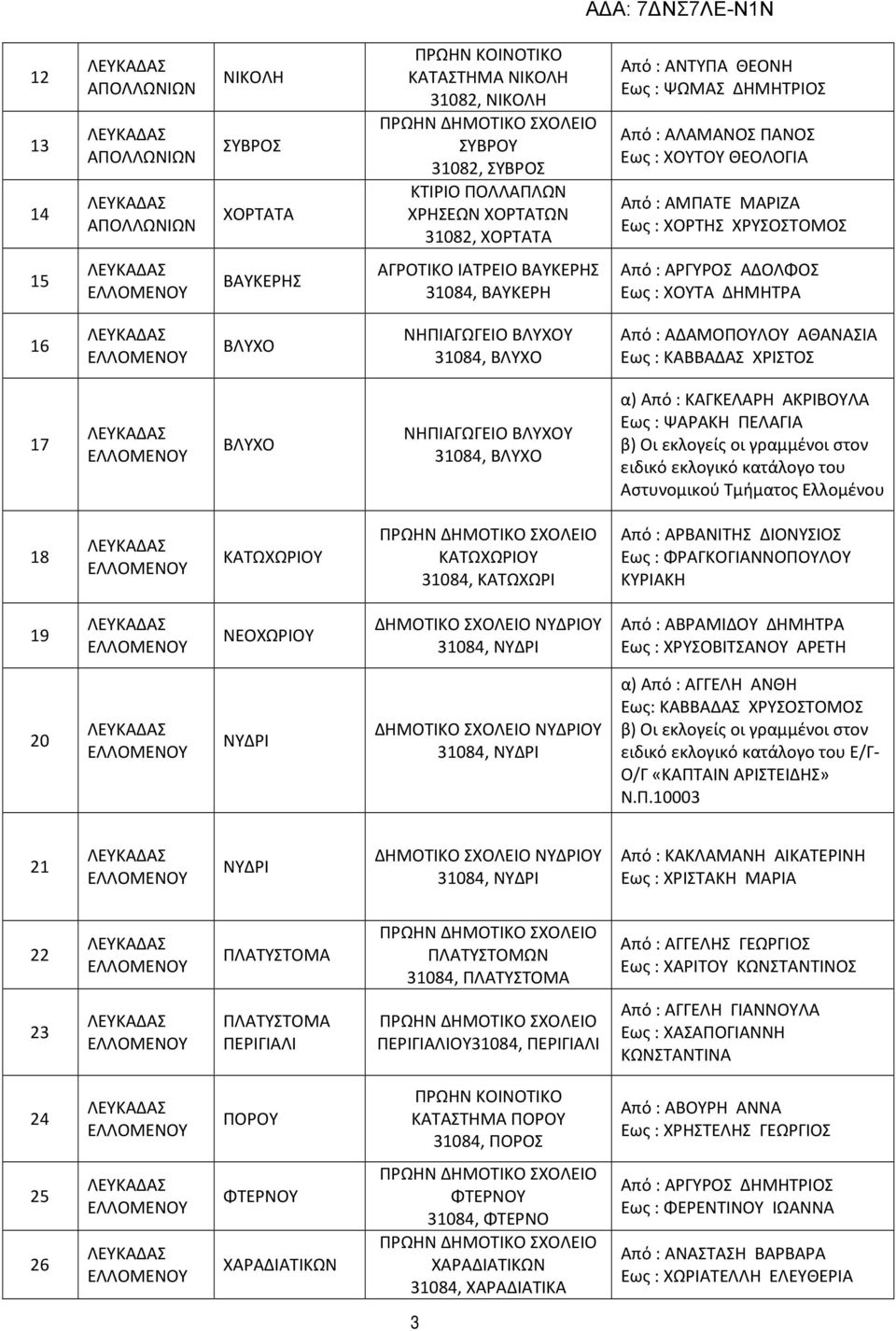 ΑΔΑ: 7ΔΝΣ7ΛΕ-Ν1Ν

| | | | | |
|---|---|---|---|---|
| 12 | ΛΕΥΚΑΔΑΣ ΑΠΟΛΛΩΝΙΩΝ | ΝΙΚΟΛΗ | ΠΡΩΗΝ ΚΟΙΝΟΤΙΚΟ ΚΑΤΑΣΤΗΜΑ ΝΙΚΟΛΗ 31082, ΝΙΚΟΛΗ | Από : ΑΝΤΥΠΑ ΘΕΟΝΗ Εως : ΨΩΜΑΣ ΔΗΜΗΤΡΙΟΣ |
| 13 | ΛΕΥΚΑΔΑΣ ΑΠΟΛΛΩΝΙΩΝ | ΣΥΒΡΟΣ | ΠΡΩΗΝ ΔΗΜΟΤΙΚΟ ΣΧΟΛΕΙΟ ΣΥΒΡΟΥ 31082, ΣΥΒΡΟΣ | Από : ΑΛΑΜΑΝΟΣ ΠΑΝΟΣ Εως : ΧΟΥΤΟΥ ΘΕΟΛΟΓΙΑ |
| 14 | ΛΕΥΚΑΔΑΣ ΑΠΟΛΛΩΝΙΩΝ | ΧΟΡΤΑΤΑ | ΚΤΙΡΙΟ ΠΟΛΛΑΠΛΩΝ ΧΡΗΣΕΩΝ ΧΟΡΤΑΤΩΝ 31082, ΧΟΡΤΑΤΑ | Από : ΑΜΠΑΤΕ ΜΑΡΙΖΑ Εως : ΧΟΡΤΗΣ ΧΡΥΣΟΣΤΟΜΟΣ |
| 15 | ΛΕΥΚΑΔΑΣ ΕΛΛΟΜΕΝΟΥ | ΒΑΥΚΕΡΗΣ | ΑΓΡΟΤΙΚΟ ΙΑΤΡΕΙΟ ΒΑΥΚΕΡΗΣ 31084, ΒΑΥΚΕΡΗ | Από : ΑΡΓΥΡΟΣ ΑΔΟΛΦΟΣ Εως : ΧΟΥΤΑ ΔΗΜΗΤΡΑ |
| 16 | ΛΕΥΚΑΔΑΣ ΕΛΛΟΜΕΝΟΥ | ΒΛΥΧΟ | ΝΗΠΙΑΓΩΓΕΙΟ ΒΛΥΧΟΥ 31084, ΒΛΥΧΟ | Από : ΑΔΑΜΟΠΟΥΛΟΥ ΑΘΑΝΑΣΙΑ Εως : ΚΑΒΒΑΔΑΣ ΧΡΙΣΤΟΣ |
| 17 | ΛΕΥΚΑΔΑΣ ΕΛΛΟΜΕΝΟΥ | ΒΛΥΧΟ | ΝΗΠΙΑΓΩΓΕΙΟ ΒΛΥΧΟΥ 31084, ΒΛΥΧΟ | α) Από : ΚΑΓΚΕΛΑΡΗ ΑΚΡΙΒΟΥΛΑ Εως : ΨΑΡΑΚΗ ΠΕΛΑΓΙΑ β) Οι εκλογείς οι γραμμένοι στον ειδικό εκλογικό κατάλογο του Αστυνομικού Τμήματος Ελλομένου |
| 18 | ΛΕΥΚΑΔΑΣ ΕΛΛΟΜΕΝΟΥ | ΚΑΤΩΧΩΡΙΟΥ | ΠΡΩΗΝ ΔΗΜΟΤΙΚΟ ΣΧΟΛΕΙΟ ΚΑΤΩΧΩΡΙΟΥ 31084, ΚΑΤΩΧΩΡΙ | Από : ΑΡΒΑΝΙΤΗΣ ΔΙΟΝΥΣΙΟΣ Εως : ΦΡΑΓΚΟΓΙΑΝΝΟΠΟΥΛΟΥ ΚΥΡΙΑΚΗ |
| 19 | ΛΕΥΚΑΔΑΣ ΕΛΛΟΜΕΝΟΥ | ΝΕΟΧΩΡΙΟΥ | ΔΗΜΟΤΙΚΟ ΣΧΟΛΕΙΟ ΝΥΔΡΙΟΥ 31084, ΝΥΔΡΙ | Από : ΑΒΡΑΜΙΔΟΥ ΔΗΜΗΤΡΑ Εως : ΧΡΥΣΟΒΙΤΣΑΝΟΥ ΑΡΕΤΗ |
| 20 | ΛΕΥΚΑΔΑΣ ΕΛΛΟΜΕΝΟΥ | ΝΥΔΡΙ | ΔΗΜΟΤΙΚΟ ΣΧΟΛΕΙΟ ΝΥΔΡΙΟΥ 31084, ΝΥΔΡΙ | α) Από : ΑΓΓΕΛΗ ΑΝΘΗ Εως: ΚΑΒΒΑΔΑΣ ΧΡΥΣΟΣΤΟΜΟΣ β) Οι εκλογείς οι γραμμένοι στον ειδικό εκλογικό κατάλογο του Ε/Γ-Ο/Γ «ΚΑΠΤΑΙΝ ΑΡΙΣΤΕΙΔΗΣ» Ν.Π.10003 |
| 21 | ΛΕΥΚΑΔΑΣ ΕΛΛΟΜΕΝΟΥ | ΝΥΔΡΙ | ΔΗΜΟΤΙΚΟ ΣΧΟΛΕΙΟ ΝΥΔΡΙΟΥ 31084, ΝΥΔΡΙ | Από : ΚΑΚΛΑΜΑΝΗ ΑΙΚΑΤΕΡΙΝΗ Εως : ΧΡΙΣΤΑΚΗ ΜΑΡΙΑ |
| 22 | ΛΕΥΚΑΔΑΣ ΕΛΛΟΜΕΝΟΥ | ΠΛΑΤΥΣΤΟΜΑ | ΠΡΩΗΝ ΔΗΜΟΤΙΚΟ ΣΧΟΛΕΙΟ ΠΛΑΤΥΣΤΟΜΩΝ 31084, ΠΛΑΤΥΣΤΟΜΑ | Από : ΑΓΓΕΛΗΣ ΓΕΩΡΓΙΟΣ Εως : ΧΑΡΙΤΟΥ ΚΩΝΣΤΑΝΤΙΝΟΣ |
| 23 | ΛΕΥΚΑΔΑΣ ΕΛΛΟΜΕΝΟΥ | ΠΛΑΤΥΣΤΟΜΑ ΠΕΡΙΓΙΑΛΙ | ΠΡΩΗΝ ΔΗΜΟΤΙΚΟ ΣΧΟΛΕΙΟ ΠΕΡΙΓΙΑΛΙΟΥ31084, ΠΕΡΙΓΙΑΛΙ | Από : ΑΓΓΕΛΗ ΓΙΑΝΝΟΥΛΑ Εως : ΧΑΣΑΠΟΓΙΑΝΝΗ ΚΩΝΣΤΑΝΤΙΝΑ |
| 24 | ΛΕΥΚΑΔΑΣ ΕΛΛΟΜΕΝΟΥ | ΠΟΡΟΥ | ΠΡΩΗΝ ΚΟΙΝΟΤΙΚΟ ΚΑΤΑΣΤΗΜΑ ΠΟΡΟΥ 31084, ΠΟΡΟΣ | Από : ΑΒΟΥΡΗ ΑΝΝΑ Εως : ΧΡΗΣΤΕΛΗΣ ΓΕΩΡΓΙΟΣ |
| 25 | ΛΕΥΚΑΔΑΣ ΕΛΛΟΜΕΝΟΥ | ΦΤΕΡΝΟΥ | ΠΡΩΗΝ ΔΗΜΟΤΙΚΟ ΣΧΟΛΕΙΟ ΦΤΕΡΝΟΥ 31084, ΦΤΕΡΝΟ | Από : ΑΡΓΥΡΟΣ ΔΗΜΗΤΡΙΟΣ Εως : ΦΕΡΕΝΤΙΝΟΥ ΙΩΑΝΝΑ |
| 26 | ΛΕΥΚΑΔΑΣ ΕΛΛΟΜΕΝΟΥ | ΧΑΡΑΔΙΑΤΙΚΩΝ | ΠΡΩΗΝ ΔΗΜΟΤΙΚΟ ΣΧΟΛΕΙΟ ΧΑΡΑΔΙΑΤΙΚΩΝ 31084, ΧΑΡΑΔΙΑΤΙΚΑ | Από : ΑΝΑΣΤΑΣΗ ΒΑΡΒΑΡΑ Εως : ΧΩΡΙΑΤΕΛΛΗ ΕΛΕΥΘΕΡΙΑ |

3